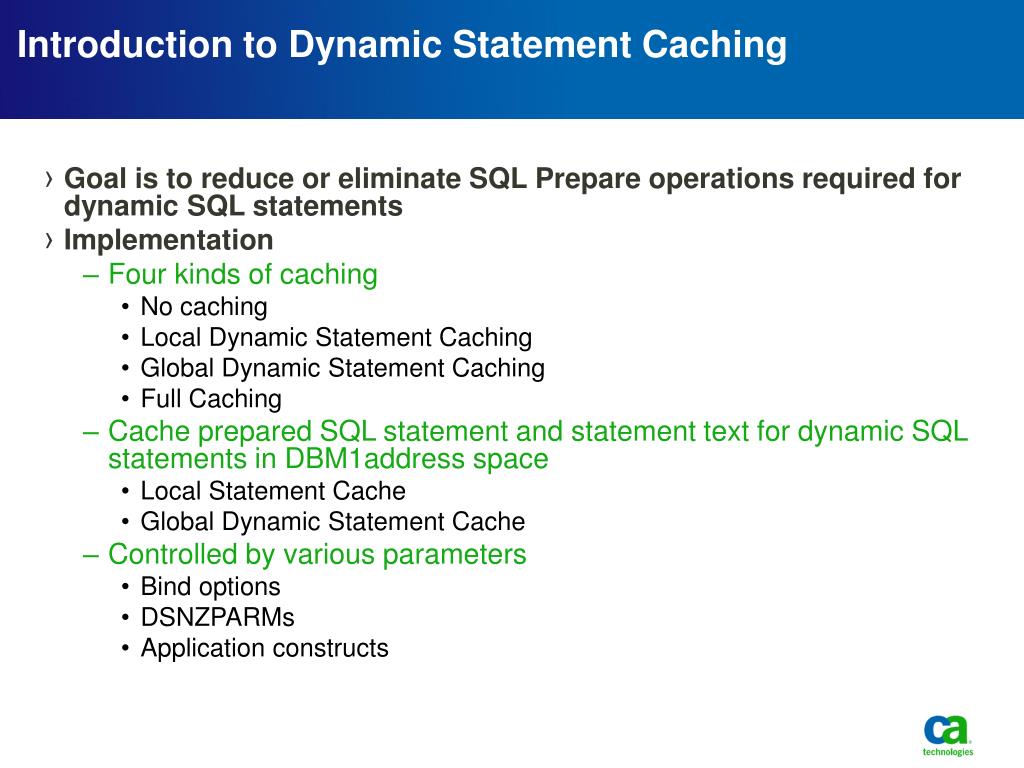 Introduction to Dynamic Statement Caching

› Goal is to reduce or eliminate SQL Prepare operations required for dynamic SQL statements
› Implementation
– Four kinds of caching
• No caching
• Local Dynamic Statement Caching
• Global Dynamic Statement Caching
• Full Caching
– Cache prepared SQL statement and statement text for dynamic SQL statements in DBM1address space
• Local Statement Cache
• Global Dynamic Statement Cache
– Controlled by various parameters
• Bind options
• DSNZPARMs
• Application constructs

ca technologies